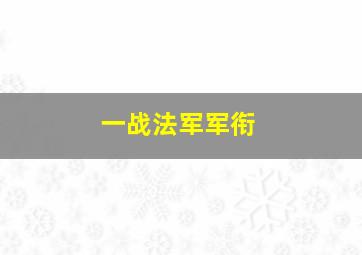 一战法军军衔